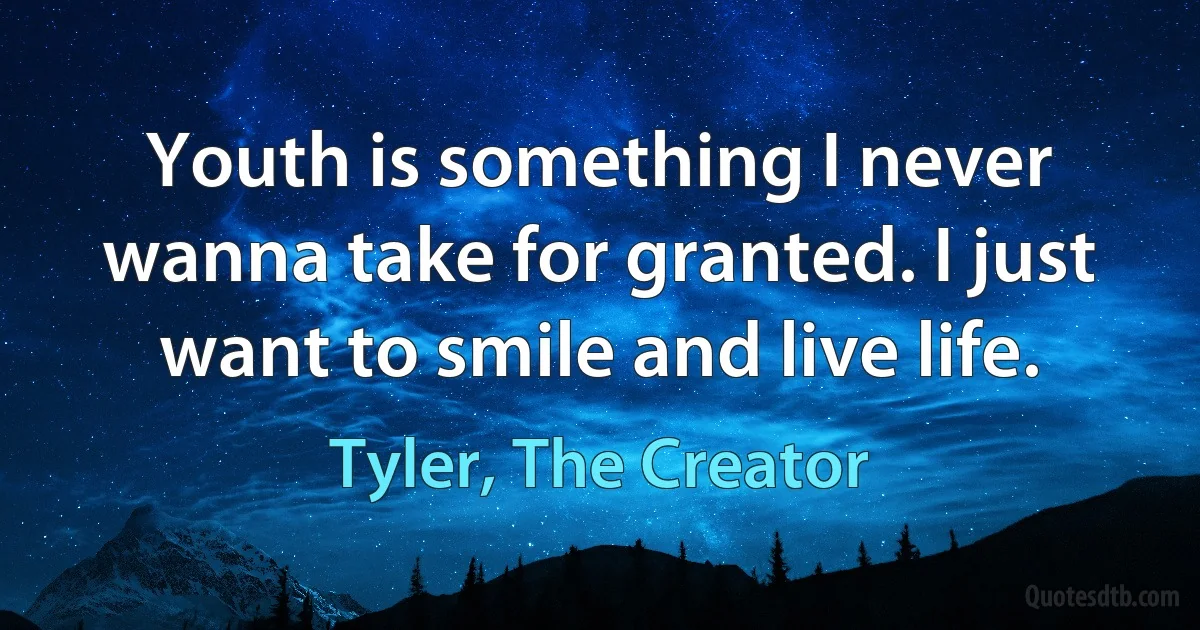 Youth is something I never wanna take for granted. I just want to smile and live life.

Tyler, The Creator

Quotesdtb.com